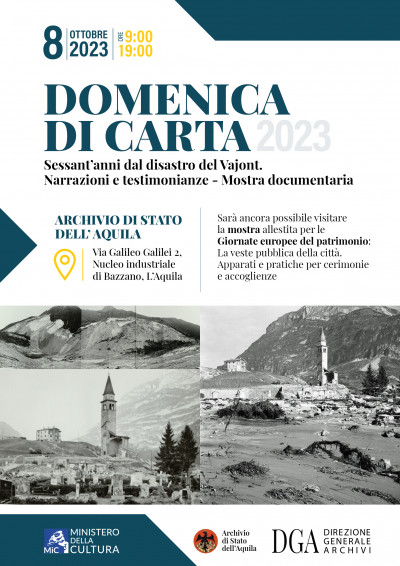 8 OTTOBRE 2023 ORE 9:00 19:00

DOMENICA DI CARTA 2023

Sessant'anni dal disastro del Vajont.
Narrazioni e testimonianze - Mostra documentaria

ARCHIVIO DI STATO DELL' AQUILA

Via Galileo Galilei 2,
Nucleo industriale
di Bazzano, L'Aquila

Sarà ancora possibile visitare la mostra allestita per le Giornate europee del patrimonio: La veste pubblica della città. Apparati e pratiche per cerimonie e accoglienze

MiC MINISTERO DELLA CULTURA

Archivio di Stato dell'Aquila

DGA DIREZIONE GENERALE ARCHIVI